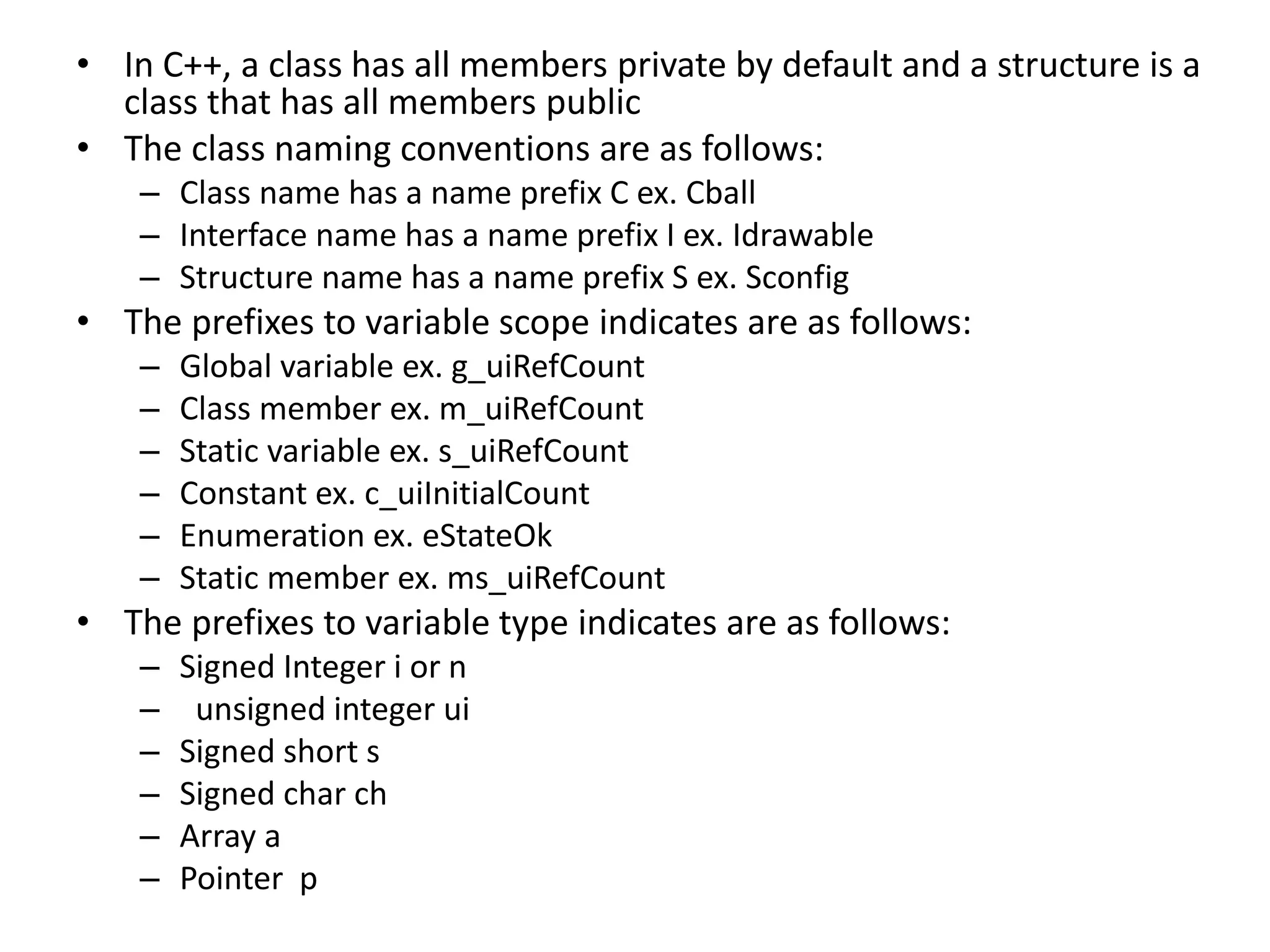 • In C++, a class has all members private by default and a structure is a class that has all members public
• The class naming conventions are as follows:
 – Class name has a name prefix C ex. Cball
 – Interface name has a name prefix I ex. Idrawable
 – Structure name has a name prefix S ex. Sconfig
• The prefixes to variable scope indicates are as follows:
 – Global variable ex. g_uiRefCount
 – Class member ex. m_uiRefCount
 – Static variable ex. s_uiRefCount
 – Constant ex. c_uiInitialCount
 – Enumeration ex. eStateOk
 – Static member ex. ms_uiRefCount
• The prefixes to variable type indicates are as follows:
 – Signed Integer i or n
 – unsigned integer ui
 – Signed short s
 – Signed char ch
 – Array a
 – Pointer p